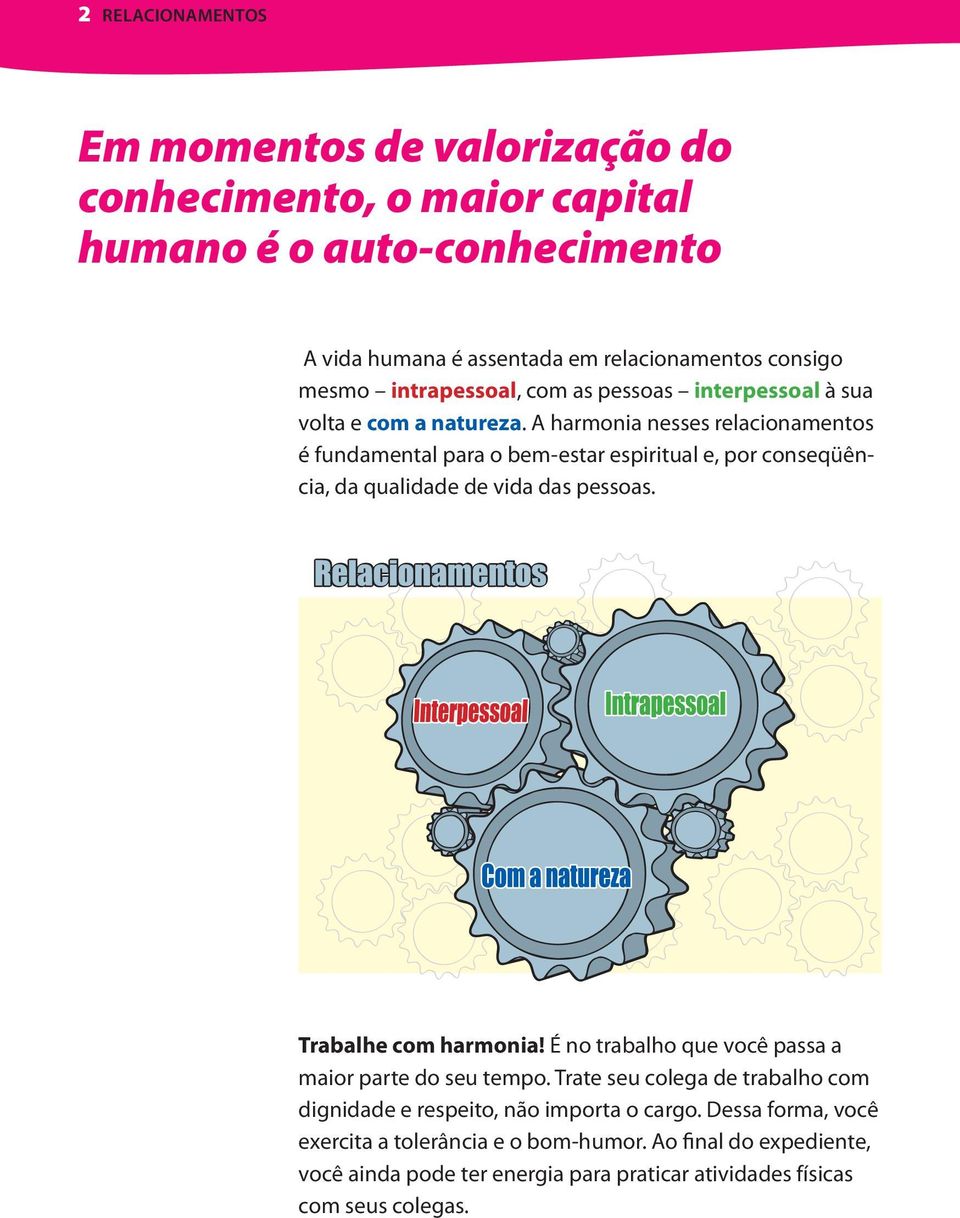 2 RELACIONAMENTOS

Em momentos de valorização do conhecimento, o maior capital humano é o auto-conhecimento

A vida humana é assentada em relacionamentos consigo mesmo – intrapessoal, com as pessoas – interpessoal à sua volta e com a natureza. A harmonia nesses relacionamentos é fundamental para o bem-estar espiritual e, por conseqüência, da qualidade de vida das pessoas.

Relacionamentos

Interpessoal

Intrapessoal

Com a natureza

Trabalhe com harmonia! É no trabalho que você passa a maior parte do seu tempo. Trate seu colega de trabalho com dignidade e respeito, não importa o cargo. Dessa forma, você exercita a tolerância e o bom-humor. Ao final do expediente, você ainda pode ter energia para praticar atividades físicas com seus colegas.